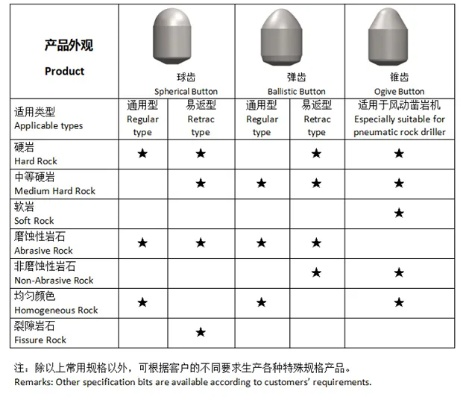 | 产品外观 Product | 球齿 Spherical Button | | 弹齿 Ballistic Button | | 锥齿 Ogive Button |
|---|---|---|---|---|---|
| 适用类型 Applicable types | 通用型 Regular type | 易返型 Retrac type | 通用型 Regular type | 易返型 Retrac type | 适用于风动凿岩机 Especially suitable for pneumatic rock driller |
| 硬岩 Hard Rock | ★ | ★ | | ★ | ★ |
| 中等硬岩 Medium Hard Rock | | ★ | ★ | ★ | ★ |
| 软岩 Soft Rock | | | | | ★ |
| 磨蚀性岩石 Abrasive Rock | ★ | ★ | ★ | ★ | |
| 非磨蚀性岩石 Non-Abrasive Rock | | | | ★ | ★ |
| 均匀颜色 Homogeneous Rock | ★ | | ★ | | ★ |
| 裂隙岩石 Fissure Rock | | ★ | | | |

注：除以上常用规格以外，可根据客户的不同要求生产各种特殊规格产品。
Remarks: Other specification bits are available according to customers' requirements.